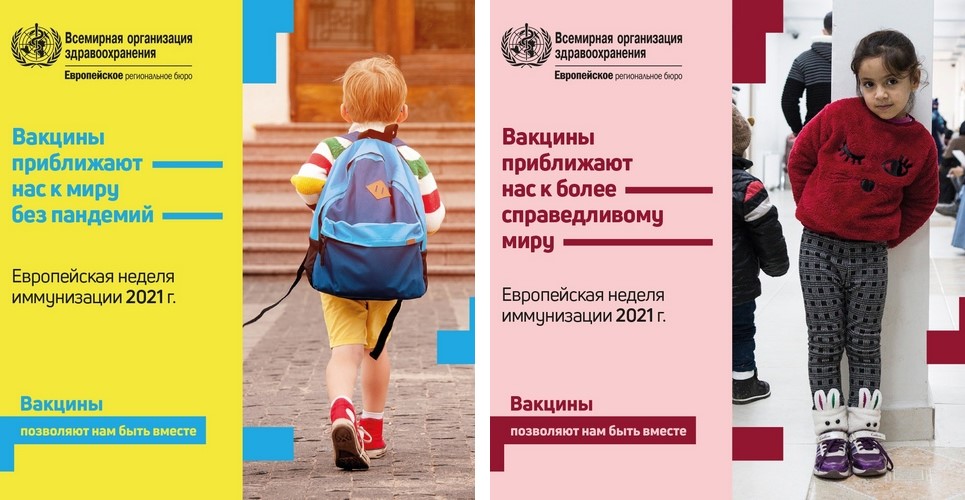 Всемирная организация здравоохранения
Европейское региональное бюро

Вакцины приближают нас к миру без пандемий

Европейская неделя иммунизации 2021 г.

Вакцины
позволяют нам быть вместе

Всемирная организация здравоохранения
Европейское региональное бюро

Вакцины приближают нас к более справедливому миру

Европейская неделя иммунизации 2021 г.

Вакцины
позволяют нам быть вместе